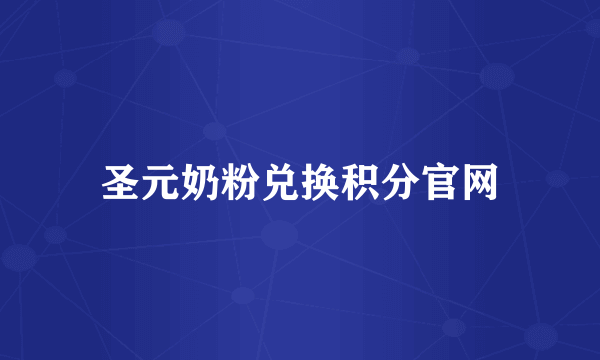 圣元奶粉兑换积分官网